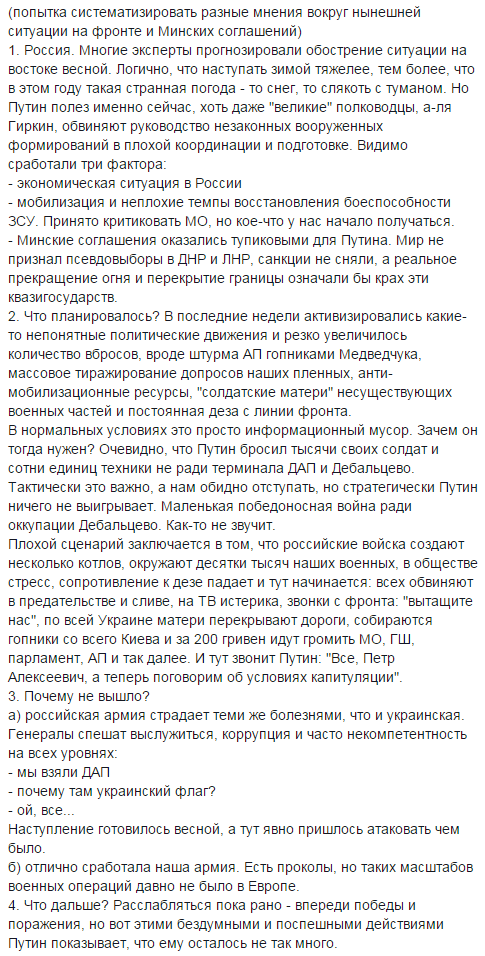 (попытка систематизировать разные мнения вокруг нынешней ситуации на фронте и Минских соглашений)
1. Россия. Многие эксперты прогнозировали обострение ситуации на востоке весной. Логично, что наступать зимой тяжелее, тем более, что в этом году такая странная погода - то снег, то слякоть с туманом. Но Путин полез именно сейчас, хоть даже "великие" полководцы, а-ля Гиркин, обвиняют руководство незаконных вооруженных формирований в плохой координации и подготовке. Видимо сработали три фактора:
- экономическая ситуация в России
- мобилизация и неплохие темпы восстановления боеспособности ЗСУ. Принято критиковать МО, но кое-что у нас начало получаться.
- Минские соглашения оказались тупиковыми для Путина. Мир не признал псевдовыборы в ДНР и ЛНР, санкции не сняли, а реальное прекращение огня и перекрытие границы означали бы крах эти квазигосударств.
2. Что планировалось? В последние недели активизировались какие-то непонятные политические движения и резко увеличилось количество вбросов, вроде штурма АП гопниками Медведчука, массовое тиражирование допросов наших пленных, анти-мобилизационные ресурсы, "солдатские матери" несуществующих военных частей и постоянная деза с линии фронта.
В нормальных условиях это просто информационный мусор. Зачем он тогда нужен? Очевидно, что Путин бросил тысячи своих солдат и сотни единиц техники не ради терминала ДАП и Дебальцево. Тактически это важно, а нам обидно отступать, но стратегически Путин ничего не выигрывает. Маленькая победоносная война ради оккупации Дебальцево. Как-то не звучит.
Плохой сценарий заключается в том, что российские войска создают несколько котлов, окружают десятки тысяч наших военных, в обществе стресс, сопротивление к дезе падает и тут начинается: всех обвиняют в предательстве и сливе, на ТВ истерика, звонки с фронта: "вытащите нас", по всей Украине матери перекрывают дороги, собираются гопники со всего Киева и за 200 гривен идут громить МО, ГШ, парламент, АП и так далее. И тут звонит Путин: "Все, Петр Алексеевич, а теперь поговорим об условиях капитуляции".
3. Почему не вышло?
а) российская армия страдает теми же болезнями, что и украинская. Генералы спешат выслужиться, коррупция и часто некомпетентность на всех уровнях:
- мы взяли ДАП
- почему там украинский флаг?
- ой, все...
Наступление готовилось весной, а тут явно пришлось атаковать чем было.
б) отлично сработала наша армия. Есть проколы, но таких масштабов военных операций давно не было в Европе.
4. Что дальше? Расслабляться пока рано - впереди победы и поражения, но вот этими бездумными и поспешными действиями Путин показывает, что ему осталось не так много.